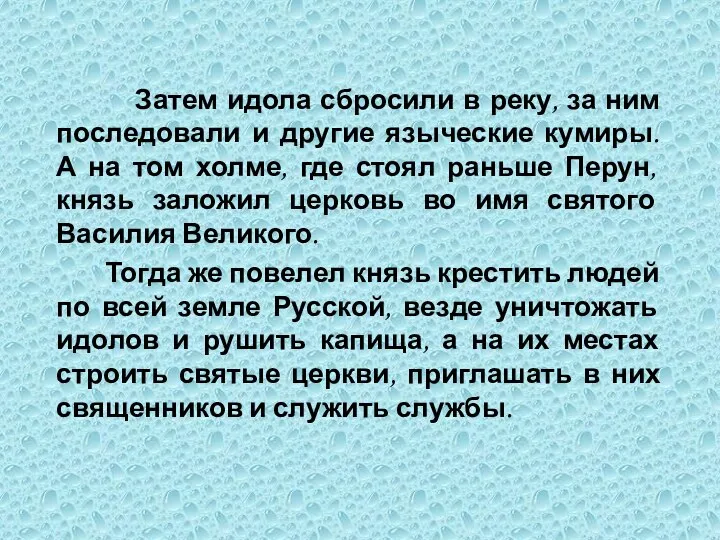 Затем идола сбросили в реку, за ним последовали и другие языческие кумиры. А на том холме, где стоял раньше Перун, князь заложил церковь во имя святого Василия Великого.

Тогда же повелел князь крестить людей по всей земле Русской, везде уничтожать идолов и рушить капища, а на их местах строить святые церкви, приглашать в них священников и служить службы.